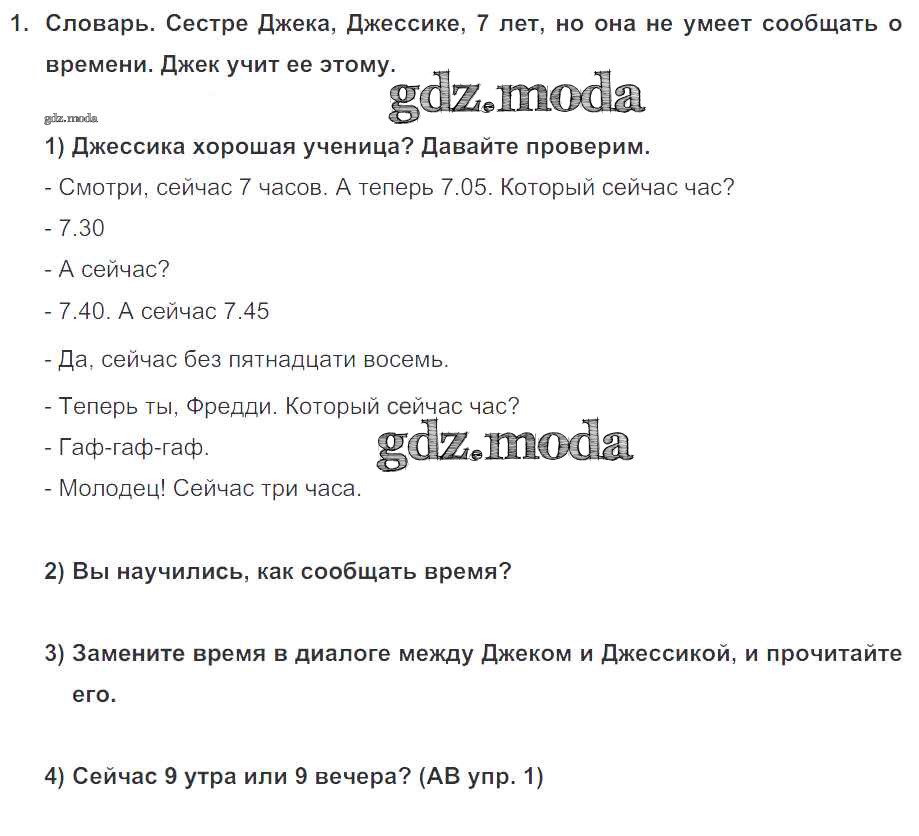 1. Словарь. Сестре Джека, Джессике, 7 лет, но она не умеет сообщать о времени. Джек учит ее этому.

gdz.moda

gdz.moda

1) Джессика хорошая ученица? Давайте проверим.

- Смотри, сейчас 7 часов. А теперь 7.05. Который сейчас час?

- 7.30

- А сейчас?

- 7.40. А сейчас 7.45

- Да, сейчас без пятнадцати восемь.

- Теперь ты, Фредди. Который сейчас час?

- Гаф-гаф-гаф.

gdz.moda

- Молодец! Сейчас три часа.

2) Вы научились, как сообщать время?

3) Замените время в диалоге между Джеком и Джессикой, и прочитайте его.

4) Сейчас 9 утра или 9 вечера? (АВ упр. 1)